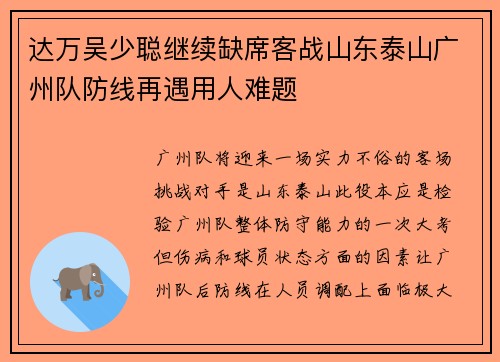 达万吴少聪继续缺席客战山东泰山广州队防线再遇用人难题

广州队将迎来一场实力不俗的客场挑战对手是山东泰山此役本应是检验广州队整体防守能力的一次大考但伤病和球员状态方面的因素让广州队后防线在人员调配上面临极大